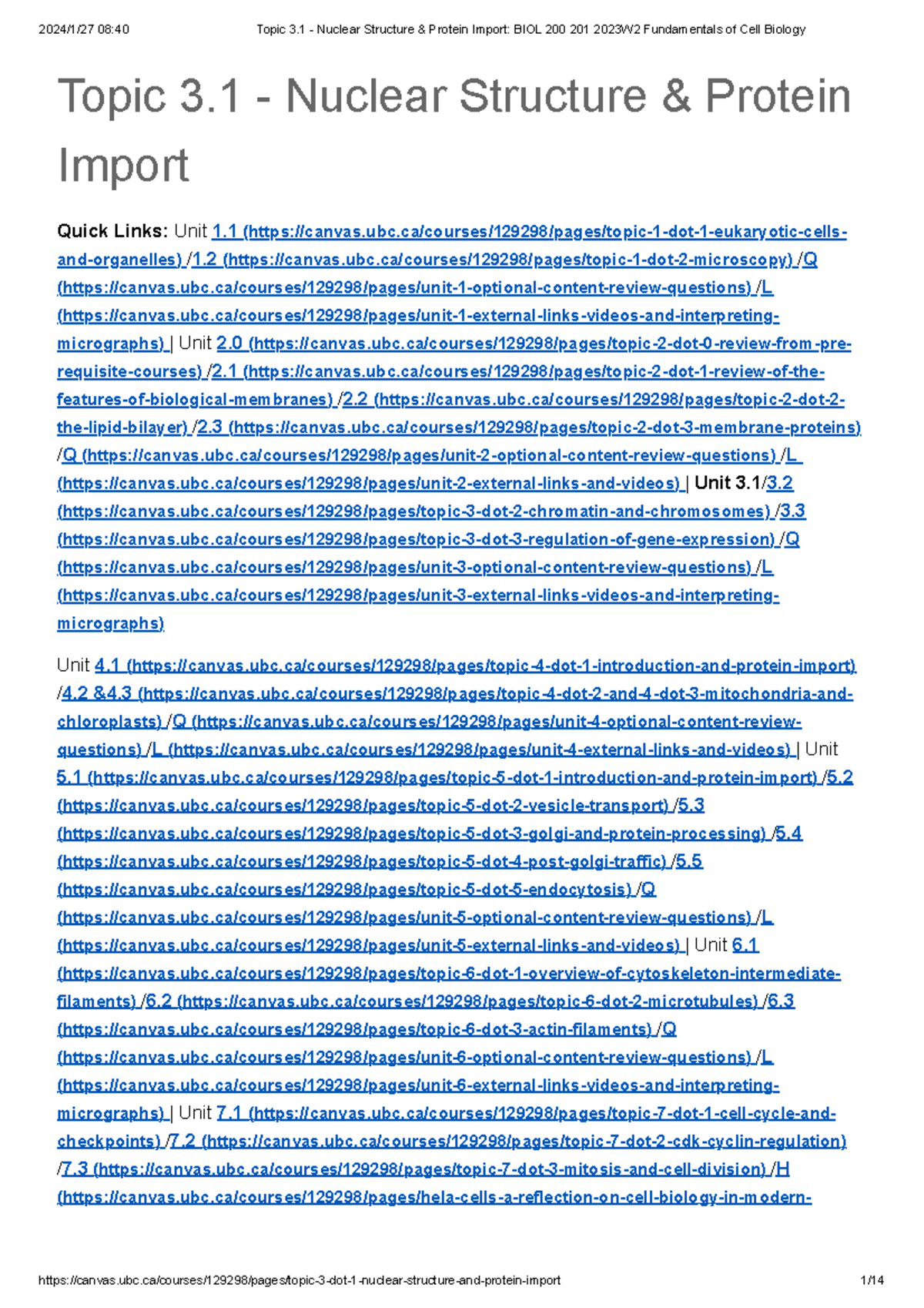 2024/1/27 08:40 Topic 3.1 - Nuclear Structure & Protein Import: BIOL 200 201 2023W2 Fundamentals of Cell Biology

Topic 3.1 - Nuclear Structure & Protein Import

Quick Links: Unit 1.1 (https://canvas.ubc.ca/courses/129298/pages/topic-1-dot-1-eukaryotic-cells-and-organelles) /1.2 (https://canvas.ubc.ca/courses/129298/pages/topic-1-dot-2-microscopy) /Q (https://canvas.ubc.ca/courses/129298/pages/unit-1-optional-content-review-questions) /L (https://canvas.ubc.ca/courses/129298/pages/unit-1-external-links-videos-and-interpreting-micrographs) | Unit 2.0 (https://canvas.ubc.ca/courses/129298/pages/topic-2-dot-0-review-from-pre-requisite-courses) /2.1 (https://canvas.ubc.ca/courses/129298/pages/topic-2-dot-1-review-of-the-features-of-biological-membranes) /2.2 (https://canvas.ubc.ca/courses/129298/pages/topic-2-dot-2-the-lipid-bilayer) /2.3 (https://canvas.ubc.ca/courses/129298/pages/topic-2-dot-3-membrane-proteins) /Q (https://canvas.ubc.ca/courses/129298/pages/unit-2-optional-content-review-questions) /L (https://canvas.ubc.ca/courses/129298/pages/unit-2-external-links-and-videos) | Unit 3.1/3.2 (https://canvas.ubc.ca/courses/129298/pages/topic-3-dot-2-chromatin-and-chromosomes) /3.3 (https://canvas.ubc.ca/courses/129298/pages/topic-3-dot-3-regulation-of-gene-expression) /Q (https://canvas.ubc.ca/courses/129298/pages/unit-3-optional-content-review-questions) /L (https://canvas.ubc.ca/courses/129298/pages/unit-3-external-links-videos-and-interpreting-micrographs)

Unit 4.1 (https://canvas.ubc.ca/courses/129298/pages/topic-4-dot-1-introduction-and-protein-import) /4.2 &4.3 (https://canvas.ubc.ca/courses/129298/pages/topic-4-dot-2-and-4-dot-3-mitochondria-and-chloroplasts) /Q (https://canvas.ubc.ca/courses/129298/pages/unit-4-optional-content-review-questions) /L (https://canvas.ubc.ca/courses/129298/pages/unit-4-external-links-and-videos) | Unit 5.1 (https://canvas.ubc.ca/courses/129298/pages/topic-5-dot-1-introduction-and-protein-import) /5.2 (https://canvas.ubc.ca/courses/129298/pages/topic-5-dot-2-vesicle-transport) /5.3 (https://canvas.ubc.ca/courses/129298/pages/topic-5-dot-3-golgi-and-protein-processing) /5.4 (https://canvas.ubc.ca/courses/129298/pages/topic-5-dot-4-post-golgi-traffic) /5.5 (https://canvas.ubc.ca/courses/129298/pages/topic-5-dot-5-endocytosis) /Q (https://canvas.ubc.ca/courses/129298/pages/unit-5-optional-content-review-questions) /L (https://canvas.ubc.ca/courses/129298/pages/unit-5-external-links-and-videos) | Unit 6.1 (https://canvas.ubc.ca/courses/129298/pages/topic-6-dot-1-overview-of-cytoskeleton-intermediate-filaments) /6.2 (https://canvas.ubc.ca/courses/129298/pages/topic-6-dot-2-microtubules) /6.3 (https://canvas.ubc.ca/courses/129298/pages/topic-6-dot-3-actin-filaments) /Q (https://canvas.ubc.ca/courses/129298/pages/unit-6-optional-content-review-questions) /L (https://canvas.ubc.ca/courses/129298/pages/unit-6-external-links-videos-and-interpreting-micrographs) | Unit 7.1 (https://canvas.ubc.ca/courses/129298/pages/topic-7-dot-1-cell-cycle-and-checkpoints) /7.2 (https://canvas.ubc.ca/courses/129298/pages/topic-7-dot-2-cdk-cyclin-regulation) /7.3 (https://canvas.ubc.ca/courses/129298/pages/topic-7-dot-3-mitosis-and-cell-division) /H (https://canvas.ubc.ca/courses/129298/pages/hela-cells-a-reflection-on-cell-biology-in-modern-

https://canvas.ubc.ca/courses/129298/pages/topic-3-dot-1-nuclear-structure-and-protein-import 1/14